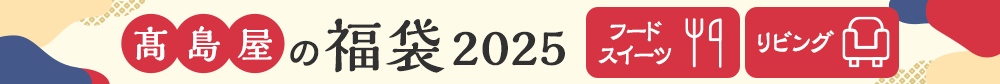 髙島屋の福袋2025

フード
スイーツ

リビング